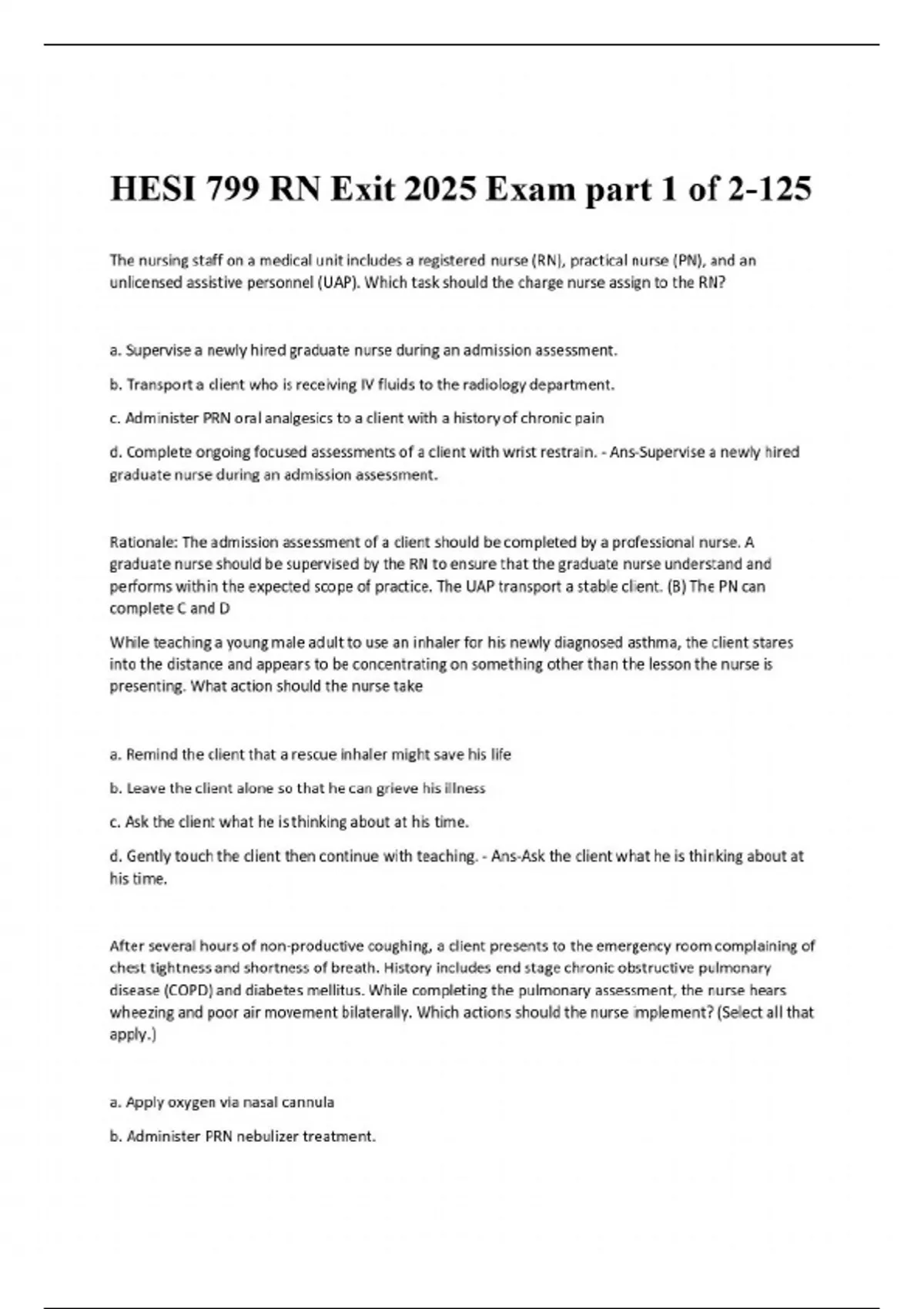 HESI 799 RN Exit 2025 Exam part 1 of 2-125

The nursing staff on a medical unit includes a registered nurse (RN), practical nurse (PN), and an unlicensed assistive personnel (UAP). Which task should the charge nurse assign to the RN?

a. Supervise a newly hired graduate nurse during an admission assessment.

b. Transport a client who is receiving IV fluids to the radiology department.

c. Administer PRN oral analgesics to a client with a history of chronic pain

d. Complete ongoing focused assessments of a client with wrist restrain. - Ans-Supervise a newly hired graduate nurse during an admission assessment.

Rationale: The admission assessment of a client should be completed by a professional nurse. A graduate nurse should be supervised by the RN to ensure that the graduate nurse understand and performs within the expected scope of practice. The UAP transport a stable client. (B) The PN can complete C and D

While teaching a young male adult to use an inhaler for his newly diagnosed asthma, the client stares into the distance and appears to be concentrating on something other than the lesson the nurse is presenting. What action should the nurse take

a. Remind the client that a rescue inhaler might save his life

b. Leave the client alone so that he can grieve his illness

c. Ask the client what he is thinking about at his time.

d. Gently touch the client then continue with teaching. - Ans-Ask the client what he is thinking about at his time.

After several hours of non-productive coughing, a client presents to the emergency room complaining of chest tightness and shortness of breath. History includes end stage chronic obstructive pulmonary disease (COPD) and diabetes mellitus. While completing the pulmonary assessment, the nurse hears wheezing and poor air movement bilaterally. Which actions should the nurse implement? (Select all that apply.)

a. Apply oxygen via nasal cannula

b. Administer PRN nebulizer treatment.